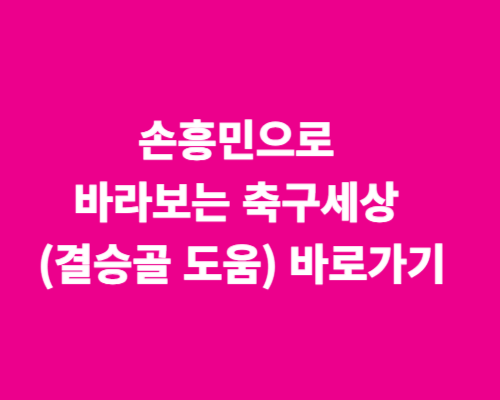 손흥민으로
바라보는 축구세상
(결승골 도움) 바로가기